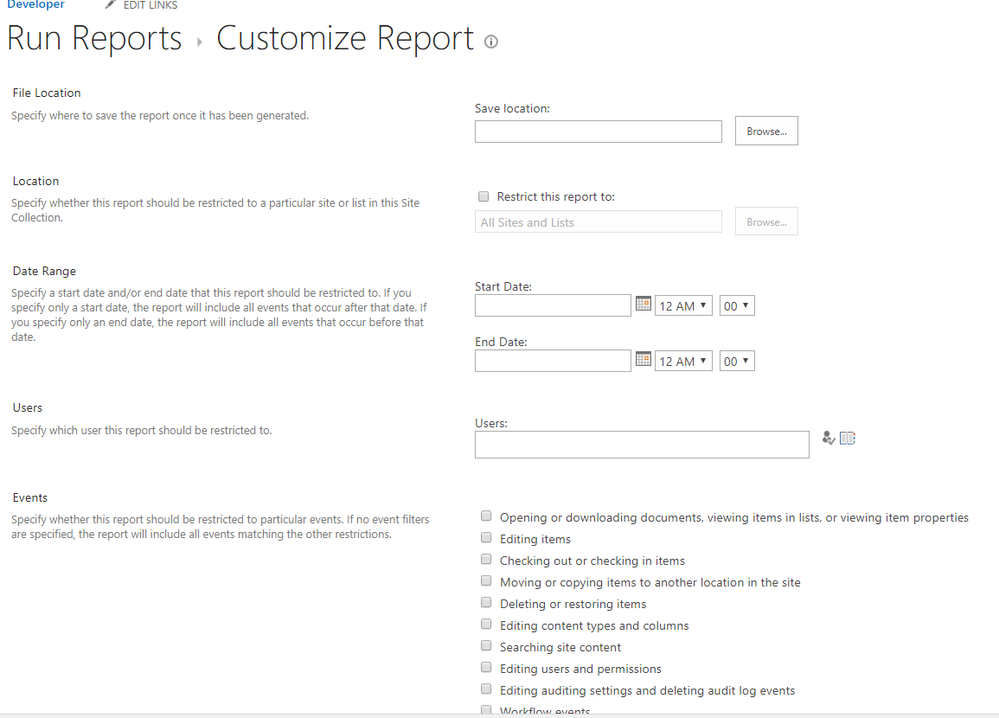 Developer EDIT LINKS

Run Reports › Customize Report

File Location
Specify where to save the report once it has been generated.

Save location:
Browse...

Location
Specify whether this report should be restricted to a particular site or list in this Site Collection.

Restrict this report to:
All Sites and Lists
Browse...

Date Range
Specify a start date and/or end date that this report should be restricted to. If you specify only a start date, the report will include all events that occur after that date. If you specify only an end date, the report will include all events that occur before that date.

Start Date:
12 AM 00
End Date:
12 AM 00

Users
Specify which user this report should be restricted to.

Users:

Events
Specify whether this report should be restricted to particular events. If no event filters are specified, the report will include all events matching the other restrictions.

Opening or downloading documents, viewing items in lists, or viewing item properties
Editing items
Checking out or checking in items
Moving or copying items to another location in the site
Deleting or restoring items
Editing content types and columns
Searching site content
Editing users and permissions
Editing auditing settings and deleting audit log events
Workflow events